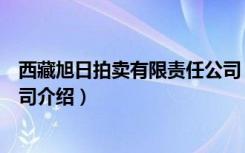 西藏旭日拍卖有限责任公司

司介绍）